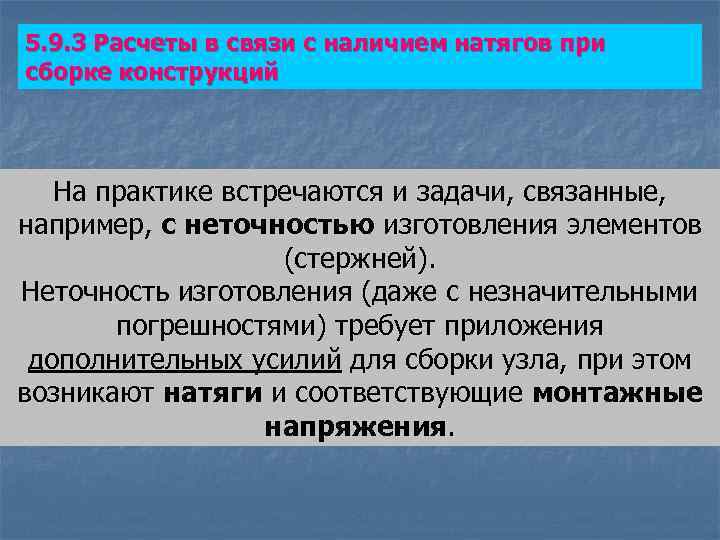 5.9.3 Расчеты в связи с наличием натягов при сборке конструкций

На практике встречаются и задачи, связанные, например, с неточностью изготовления элементов (стержней).
Неточность изготовления (даже с незначительными погрешностями) требует приложения дополнительных усилий для сборки узла, при этом возникают натяги и соответствующие монтажные напряжения.